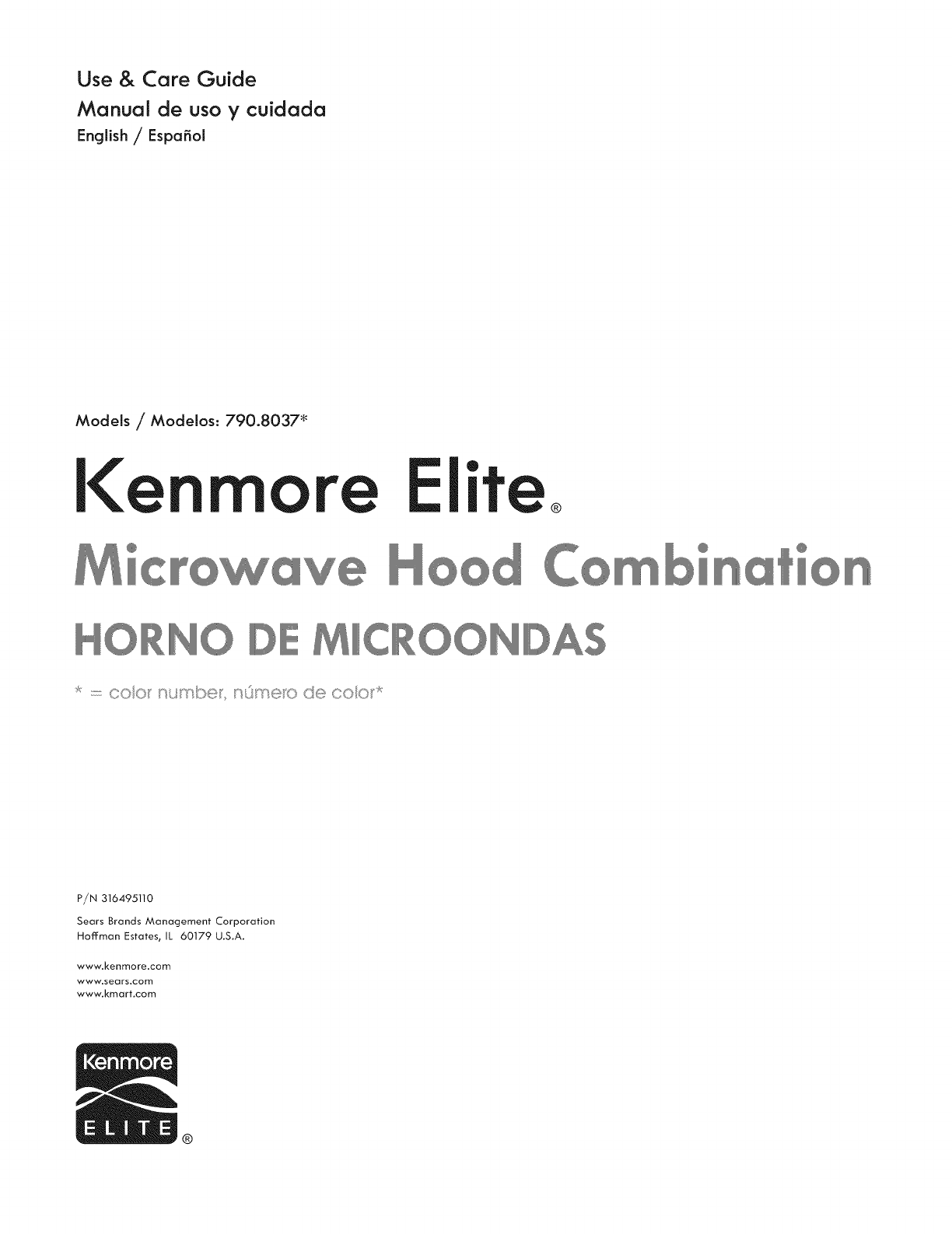 Use & Care Guide
Manual de uso y cuidada
English / Español

Models / Modelos: 790.8037*

Kenmore Elite®

Microwave Hood Combination

HORNO DE MICROONDAS

* = color number, número de color*

P/N 316495110

Sears Brands Management Corporation
Hoffman Estates, IL 60179 U.S.A.

www.kenmore.com
www.sears.com
www.kmart.com

Kenmore
ELITE®